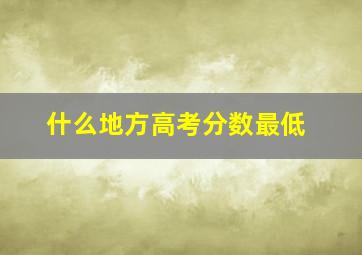 什么地方高考分数最低